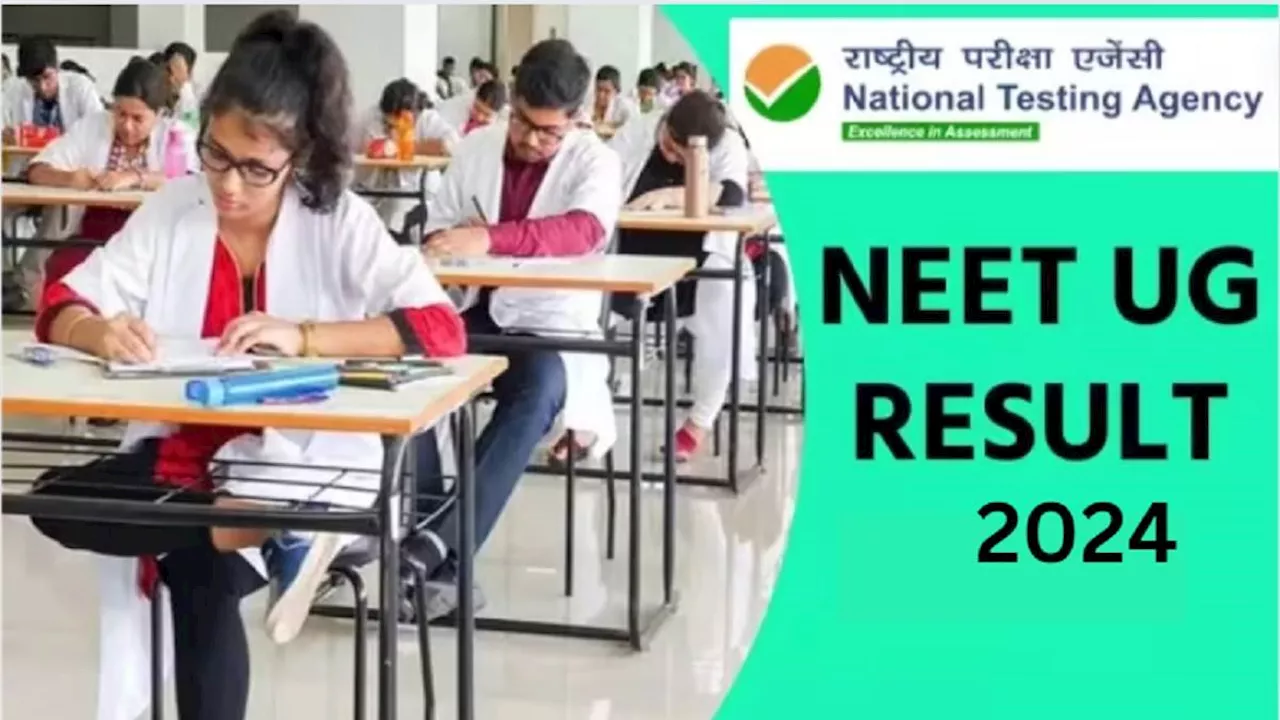 राष्ट्रीय परीक्षा एजेंसी
National Testing Agency
Excellence in Assessment

NEET UG RESULT 2024